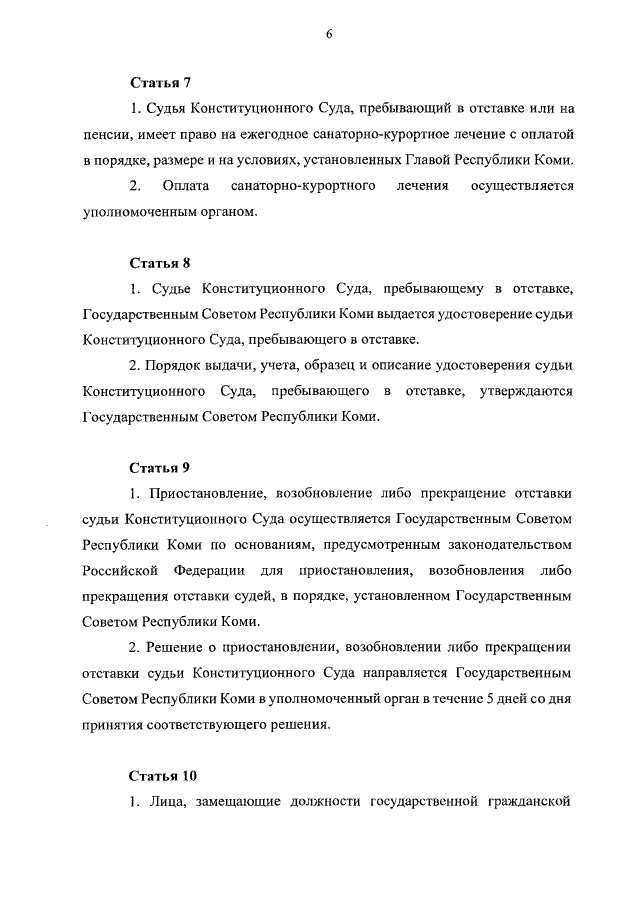 6

Статья 7

1. Судья Конституционного Суда, пребывающий в отставке или на пенсии, имеет право на ежегодное санаторно-курортное лечение с оплатой в порядке, размере и на условиях, установленных Главой Республики Коми.

2. Оплата санаторно-курортного лечения осуществляется уполномоченным органом.

Статья 8

1. Судье Конституционного Суда, пребывающему в отставке, Государственным Советом Республики Коми выдается удостоверение судьи Конституционного Суда, пребывающего в отставке.

2. Порядок выдачи, учета, образец и описание удостоверения судьи Конституционного Суда, пребывающего в отставке, утверждаются Государственным Советом Республики Коми.

Статья 9

1. Приостановление, возобновление либо прекращение отставки судьи Конституционного Суда осуществляется Государственным Советом Республики Коми по основаниям, предусмотренным законодательством Российской Федерации для приостановления, возобновления либо прекращения отставки судей, в порядке, установленном Государственным Советом Республики Коми.

2. Решение о приостановлении, возобновлении либо прекращении отставки судьи Конституционного Суда направляется Государственным Советом Республики Коми в уполномоченный орган в течение 5 дней со дня принятия соответствующего решения.

Статья 10

1. Лица, замещающие должности государственной гражданской